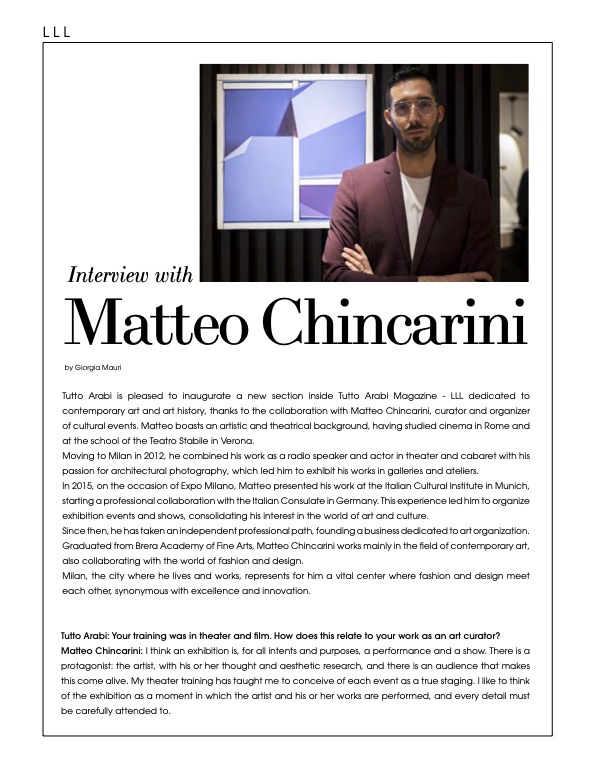 LLL

Interview with
Matteo Chincarini

by Giorgia Mauri

Tutto Arabi is pleased to inaugurate a new section inside Tutto Arabi Magazine - LLL dedicated to contemporary art and art history, thanks to the collaboration with Matteo Chincarini, curator and organizer of cultural events. Matteo boasts an artistic and theatrical background, having studied cinema in Rome and at the school of the Teatro Stabile in Verona.
Moving to Milan in 2012, he combined his work as a radio speaker and actor in theater and cabaret with his passion for architectural photography, which led him to exhibit his works in galleries and ateliers.
In 2015, on the occasion of Expo Milano, Matteo presented his work at the Italian Cultural Institute in Munich, starting a professional collaboration with the Italian Consulate in Germany. This experience led him to organize exhibition events and shows, consolidating his interest in the world of art and culture.
Since then, he has taken an independent professional path, founding a business dedicated to art organization. Graduated from Brera Academy of Fine Arts, Matteo Chincarini works mainly in the field of contemporary art, also collaborating with the world of fashion and design.
Milan, the city where he lives and works, represents for him a vital center where fashion and design meet each other, synonymous with excellence and innovation.

Tutto Arabi: Your training was in theater and film. How does this relate to your work as an art curator?
Matteo Chincarini: I think an exhibition is, for all intents and purposes, a performance and a show. There is a protagonist: the artist, with his or her thought and aesthetic research, and there is an audience that makes this come alive. My theater training has taught me to conceive of each event as a true staging. I like to think of the exhibition as a moment in which the artist and his or her works are performed, and every detail must be carefully attended to.